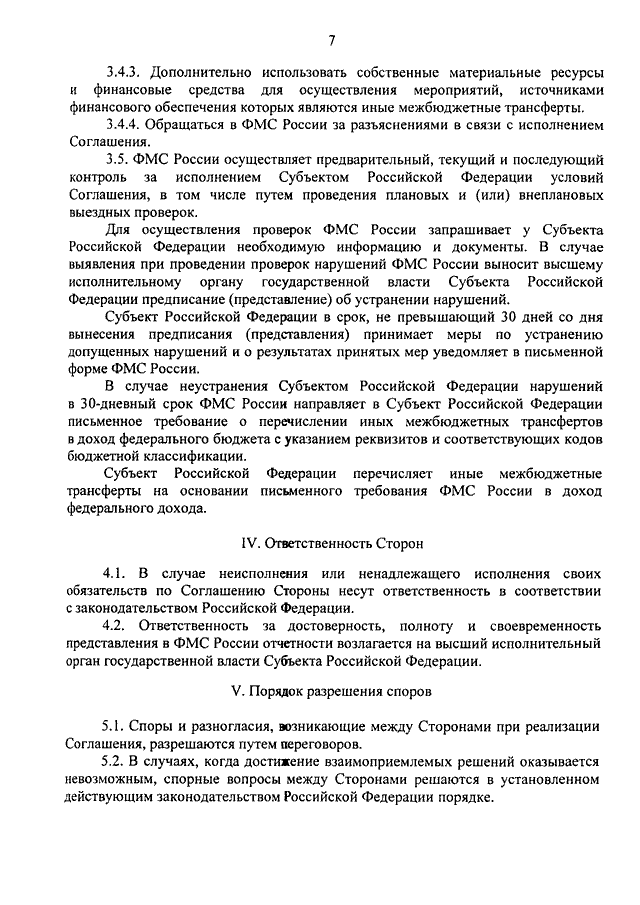 7

3.4.3. Дополнительно использовать собственные материальные ресурсы и финансовые средства для осуществления мероприятий, источниками финансового обеспечения которых являются иные межбюджетные трансферты.

3.4.4. Обращаться в ФМС России за разъяснениями в связи с исполнением Соглашения.

3.5. ФМС России осуществляет предварительный, текущий и последующий контроль за исполнением Субъектом Российской Федерации условий Соглашения, в том числе путем проведения плановых и (или) внеплановых выездных проверок.

Для осуществления проверок ФМС России запрашивает у Субъекта Российской Федерации необходимую информацию и документы. В случае выявления при проведении проверок нарушений ФМС России выносит высшему исполнительному органу государственной власти Субъекта Российской Федерации предписание (представление) об устранении нарушений.

Субъект Российской Федерации в срок, не превышающий 30 дней со дня вынесения предписания (представления) принимает меры по устранению допущенных нарушений и о результатах принятых мер уведомляет в письменной форме ФМС России.

В случае неустранения Субъектом Российской Федерации нарушений в 30-дневный срок ФМС России направляет в Субъект Российской Федерации письменное требование о перечислении иных межбюджетных трансфертов в доход федерального бюджета с указанием реквизитов и соответствующих кодов бюджетной классификации.

Субъект Российской Федерации перечисляет иные межбюджетные трансферты на основании письменного требования ФМС России в доход федерального дохода.

IV. Ответственность Сторон

4.1. В случае неисполнения или ненадлежащего исполнения своих обязательств по Соглашению Стороны несут ответственность в соответствии с законодательством Российской Федерации.

4.2. Ответственность за достоверность, полноту и своевременность представления в ФМС России отчетности возлагается на высший исполнительный орган государственной власти Субъекта Российской Федерации.

V. Порядок разрешения споров

5.1. Споры и разногласия, возникающие между Сторонами при реализации Соглашения, разрешаются путем переговоров.

5.2. В случаях, когда достижение взаимоприемлемых решений оказывается невозможным, спорные вопросы между Сторонами решаются в установленном действующим законодательством Российской Федерации порядке.